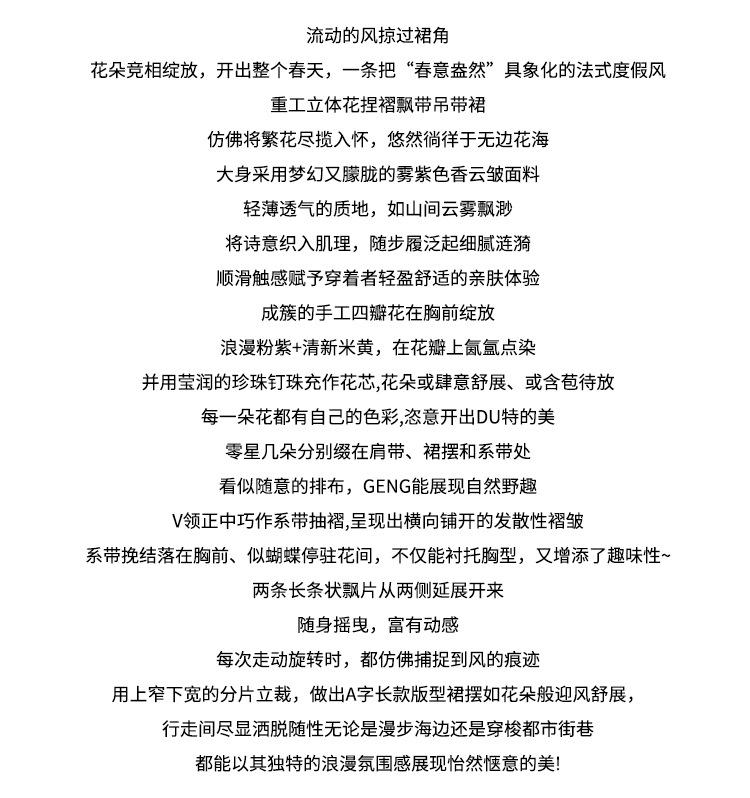 流动的风掠过裙角
花朵竞相绽放，开出整个春天，一条把“春意盎然”具象化的法式度假风
重工立体花捏褶飘带吊带裙
仿佛将繁花尽揽入怀，悠然徜徉于无边花海
大身采用梦幻又朦胧的雾紫色香云皱面料
轻薄透气的质地，如山间云雾飘渺
将诗意织入肌理，随步履泛起细腻涟漪
顺滑触感赋予穿着者轻盈舒适的亲肤体验
成簇的手工四瓣花在胸前绽放
浪漫粉紫+清新米黄，在花瓣上氤氲点染
并用莹润的珍珠钉珠充作花芯,花朵或肆意舒展、或含苞待放
每一朵花都有自己的色彩,恣意开出DU特的美
零星几朵分别缀在肩带、裙摆和系带处
看似随意的排布，GENG能展现自然野趣
V领正中巧作系带抽褶,呈现出横向铺开的发散性褶皱
系带挽结落在胸前、似蝴蝶停驻花间，不仅能衬托胸型，又增添了趣味性~
两条长条状飘片从两侧延展开来
随身摇曳，富有动感
每次走动旋转时，都仿佛捕捉到风的痕迹
用上窄下宽的分片立裁，做出A字长款版型裙摆如花朵般迎风舒展，
行走间尽显洒脱随性无论是漫步海边还是穿梭都市街巷
都能以其独特的浪漫氛围感展现怡然惬意的美!